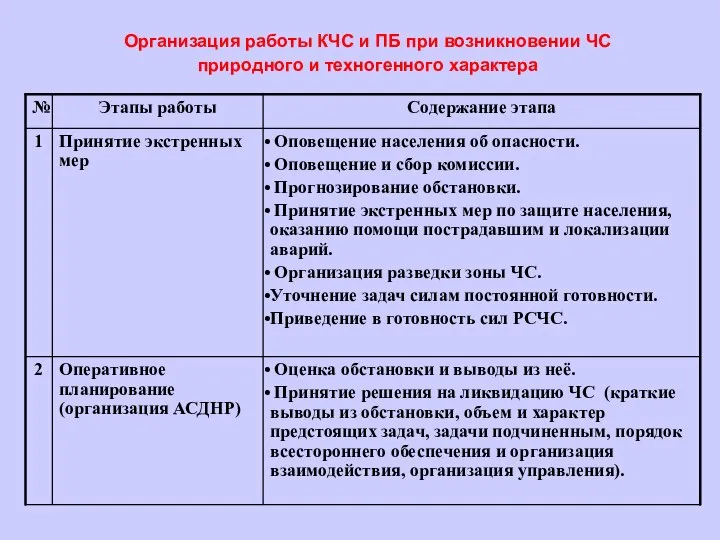 Организация работы КЧС и ПБ при возникновении ЧС природного и техногенного характера

| № | Этапы работы | Содержание этапа |
|---|---|---|
| 1 | Принятие экстренных мер | • Оповещение населения об опасности. • Оповещение и сбор комиссии. • Прогнозирование обстановки. • Принятие экстренных мер по защите населения, оказанию помощи пострадавшим и локализации аварий. • Организация разведки зоны ЧС. •Уточнение задач силам постоянной готовности. •Приведение в готовность сил РСЧС. |
| 2 | Оперативное планирование (организация АСДНР) | • Оценка обстановки и выводы из неё. • Принятие решения на ликвидацию ЧС (краткие выводы из обстановки, объем и характер предстоящих задач, задачи подчиненным, порядок всестороннего обеспечения и организация взаимодействия, организация управления). |